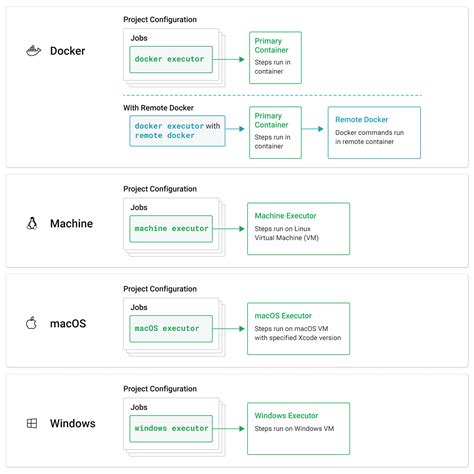 Docker

Project Configuration

Jobs

docker executor

Primary Container
Steps run in container

With Remote Docker

docker executor with remote docker

Primary Container
Steps run in container

Remote Docker
Docker commands run in remote container

Machine

Project Configuration

Jobs

machine executor

Machine Executor
Steps run on Linux Virtual Machine (VM)

macOS

Project Configuration

Jobs

macOS executor

macOS Executor
Steps run on macOS VM with specified Xcode version

Windows

Project Configuration

Jobs

windows executor

Windows Executor
Steps run on Windows VM